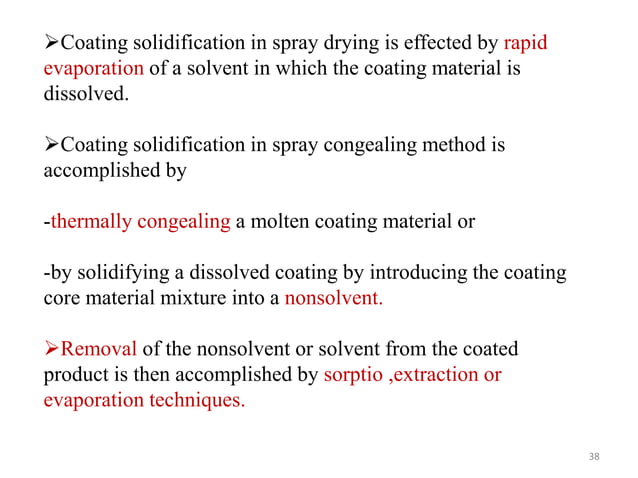 ➢Coating solidification in spray drying is effected by rapid evaporation of a solvent in which the coating material is dissolved.

➢Coating solidification in spray congealing method is accomplished by

-thermally congealing a molten coating material or

-by solidifying a dissolved coating by introducing the coating core material mixture into a nonsolvent.

➢Removal of the nonsolvent or solvent from the coated product is then accomplished by sorptio ,extraction or evaporation techniques.

38